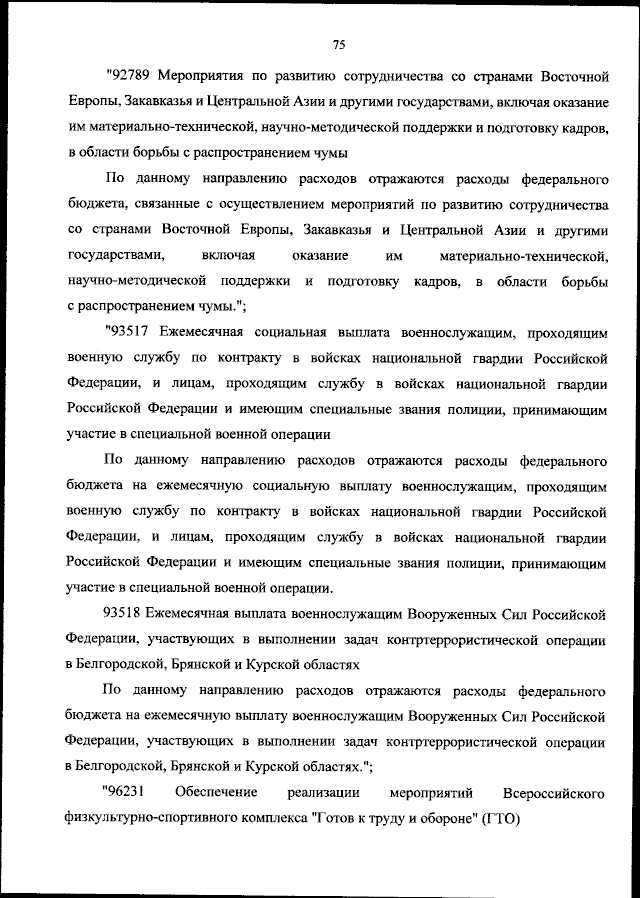 75

"92789 Мероприятия по развитию сотрудничества со странами Восточной Европы, Закавказья и Центральной Азии и другими государствами, включая оказание им материально-технической, научно-методической поддержки и подготовку кадров, в области борьбы с распространением чумы

По данному направлению расходов отражаются расходы федерального бюджета, связанные с осуществлением мероприятий по развитию сотрудничества со странами Восточной Европы, Закавказья и Центральной Азии и другими государствами, включая оказание им материально-технической, научно-методической поддержки и подготовку кадров, в области борьбы с распространением чумы.";

"93517 Ежемесячная социальная выплата военнослужащим, проходящим военную службу по контракту в войсках национальной гвардии Российской Федерации, и лицам, проходящим службу в войсках национальной гвардии Российской Федерации и имеющим специальные звания полиции, принимающим участие в специальной военной операции

По данному направлению расходов отражаются расходы федерального бюджета на ежемесячную социальную выплату военнослужащим, проходящим военную службу по контракту в войсках национальной гвардии Российской Федерации, и лицам, проходящим службу в войсках национальной гвардии Российской Федерации и имеющим специальные звания полиции, принимающим участие в специальной военной операции.

93518 Ежемесячная выплата военнослужащим Вооруженных Сил Российской Федерации, участвующих в выполнении задач контртеррористической операции в Белгородской, Брянской и Курской областях

По данному направлению расходов отражаются расходы федерального бюджета на ежемесячную выплату военнослужащим Вооруженных Сил Российской Федерации, участвующих в выполнении задач контртеррористической операции в Белгородской, Брянской и Курской областях.";

"96231 Обеспечение реализации мероприятий Всероссийского физкультурно-спортивного комплекса "Готов к труду и обороне" (ГТО)